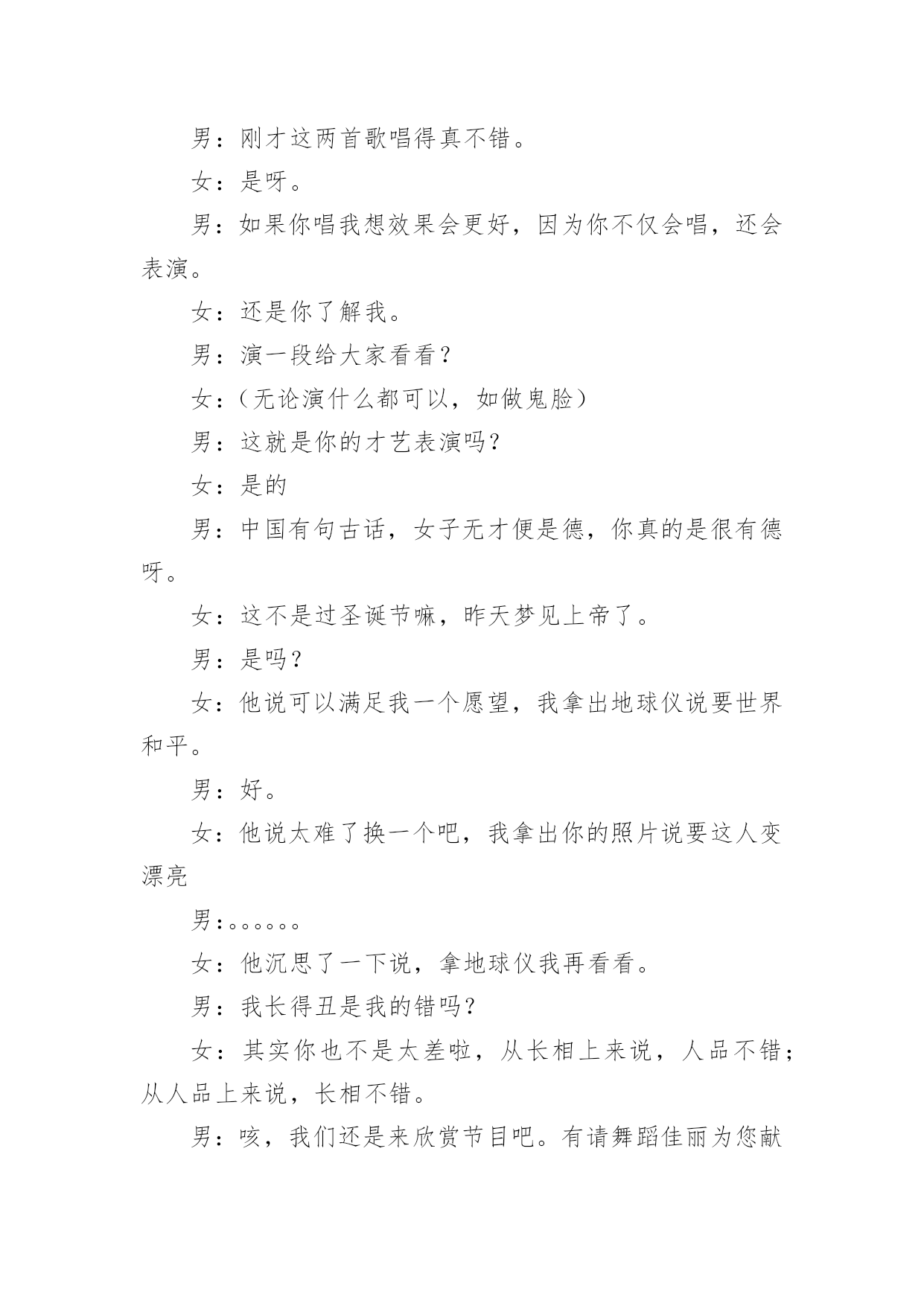 男：刚才这两首歌唱得真不错。

女：是呀。

男：如果你唱我想效果会更好，因为你不仅会唱，还会表演。

女：还是你了解我。

男：演一段给大家看看？

女：（无论演什么都可以，如做鬼脸）

男：这就是你的才艺表演吗？

女：是的

男：中国有句古话，女子无才便是德，你真的是很有德呀。

女：这不是过圣诞节嘛，昨天梦见上帝了。

男：是吗？

女：他说可以满足我一个愿望，我拿出地球仪说要世界和平。

男：好。

女：他说太难了换一个吧，我拿出你的照片说要这人变漂亮

男：。。。。。。

女：他沉思了一下说，拿地球仪我再看看。

男：我长得丑是我的错吗？

女：其实你也不是太差啦，从长相上来说，人品不错；从人品上来说，长相不错。

男：咳，我们还是来欣赏节目吧。有请舞蹈佳丽为您献